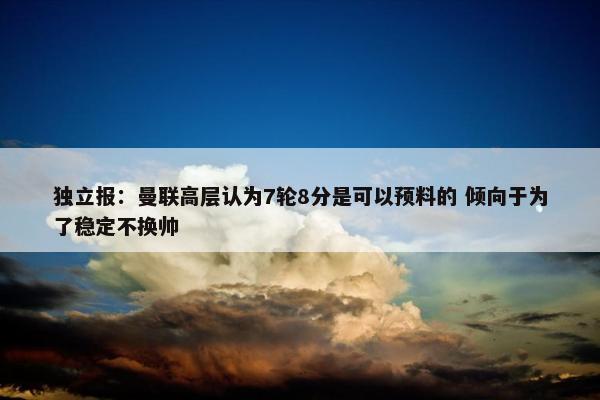 独立报：曼联高层认为7轮8分是可以预料的 倾向于为了稳定不换帅